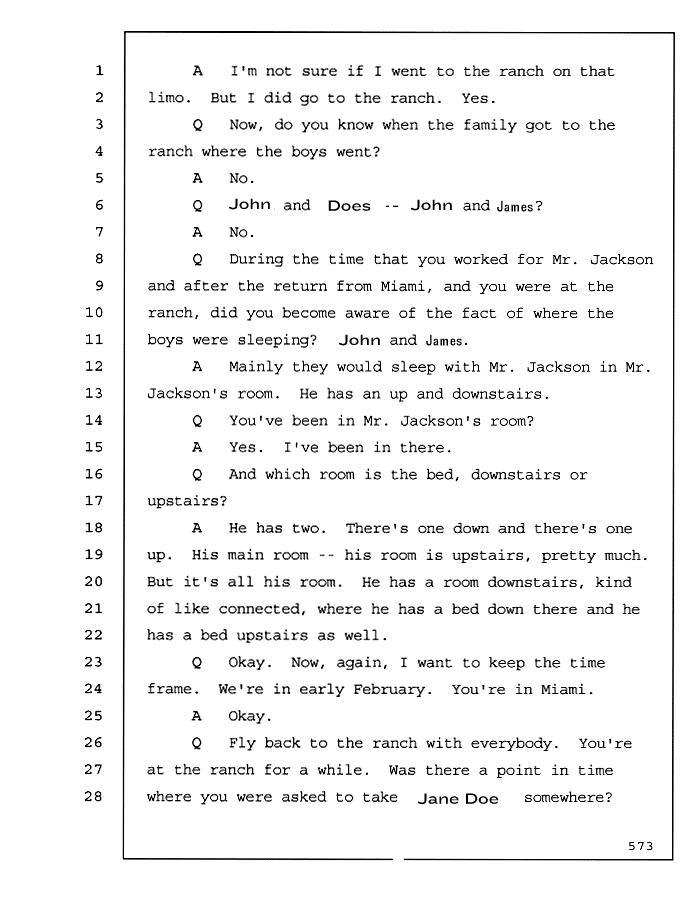 1 A I'm not sure if I went to the ranch on that
2 limo. But I did go to the ranch. Yes.
3 Q Now, do you know when the family got to the
4 ranch where the boys went?
5 A No.
6 Q John and Does -- John and James?
7 A No.
8 Q During the time that you worked for Mr. Jackson
9 and after the return from Miami, and you were at the
10 ranch, did you become aware of the fact of where the
11 boys were sleeping? John and James.
12 A Mainly they would sleep with Mr. Jackson in Mr.
13 Jackson's room. He has an up and downstairs.
14 Q You've been in Mr. Jackson's room?
15 A Yes. I've been in there.
16 Q And which room is the bed, downstairs or
17 upstairs?
18 A He has two. There's one down and there's one
19 up. His main room -- his room is upstairs, pretty much.
20 But it's all his room. He has a room downstairs, kind
21 of like connected, where he has a bed down there and he
22 has a bed upstairs as well.
23 Q Okay. Now, again, I want to keep the time
24 frame. We're in early February. You're in Miami.
25 A Okay.
26 Q Fly back to the ranch with everybody. You're
27 at the ranch for a while. Was there a point in time
28 where you were asked to take Jane Doe somewhere?

573